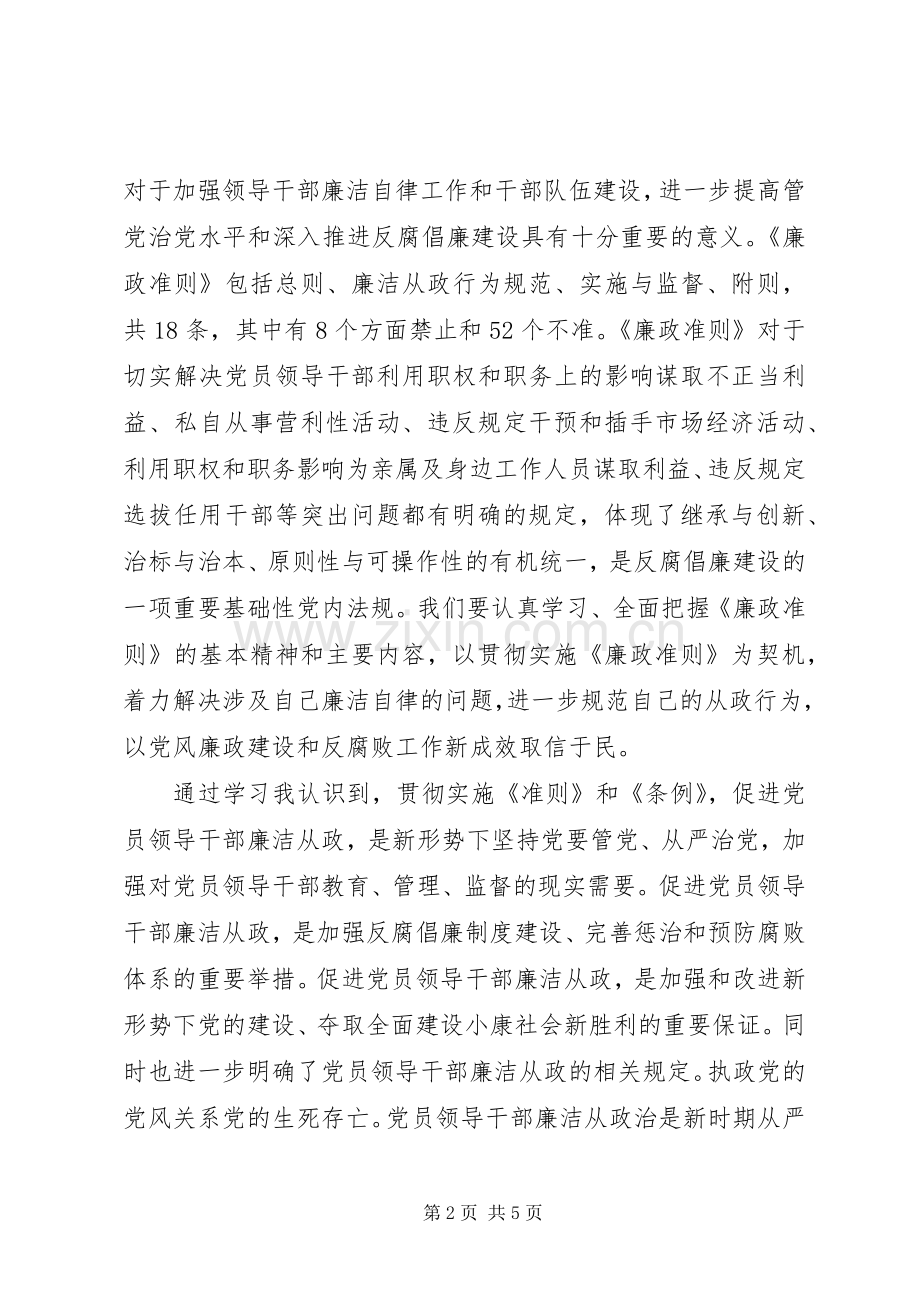 对于加强领导干部廉洁自律工作和干部队伍建设，进一步提高管党治党水平和深入推进反腐倡廉建设具有十分重要的意义。《廉政准则》包括总则、廉洁从政行为规范、实施与监督、附则，共18条，其中有8个方面禁止和52个不准。《廉政准则》对于切实解决党员领导干部利用职权和职务上的影响谋取不正当利益、私自从事营利性活动、违反规定干预和插手市场经济活动、利用职权和职务影响为亲属及身边工作人员谋取利益、违反规定选拔任用干部等突出问题都有明确的规定，体现了继承与创新、治标与治本、原则性与可操作性的有机统一，是反腐倡廉建设的一项重要基础性党内法规。我们要认真学习、全面把握《廉政准则》的基本精神和主要内容，以贯彻实施《廉政准则》为契机，着力解决涉及自己廉洁自律的问题，进一步规范自己的从政行为，以党风廉政建设和反腐败工作新成效取信于民。

通过学习我认识到，贯彻实施《准则》和《条例》，促进党员领导干部廉洁从政，是新形势下坚持党要管党、从严治党，加强对党员领导干部教育、管理、监督的现实需要。促进党员领导干部廉洁从政，是加强反腐倡廉制度建设、完善惩治和预防腐败体系的重要举措。促进党员领导干部廉洁从政，是加强和改进新形势下党的建设、夺取全面建设小康社会新胜利的重要保证。同时也进一步明确了党员领导干部廉洁从政的相关规定。执政党的党风关系党的生死存亡。党员领导干部廉洁从政治是新时期从严

第2页 共5页

www.zixin.com.cn